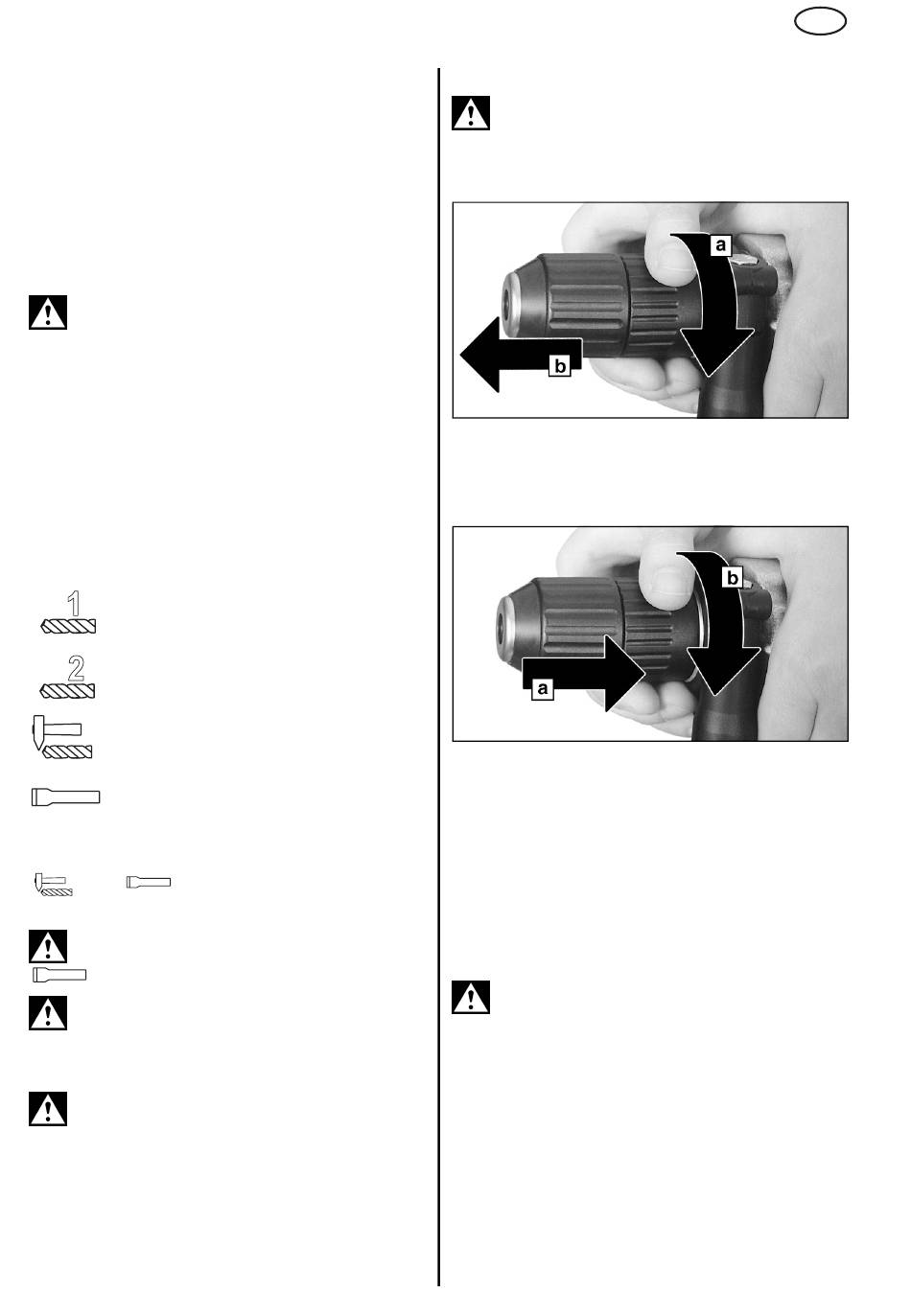 1

2

a

b

b

a